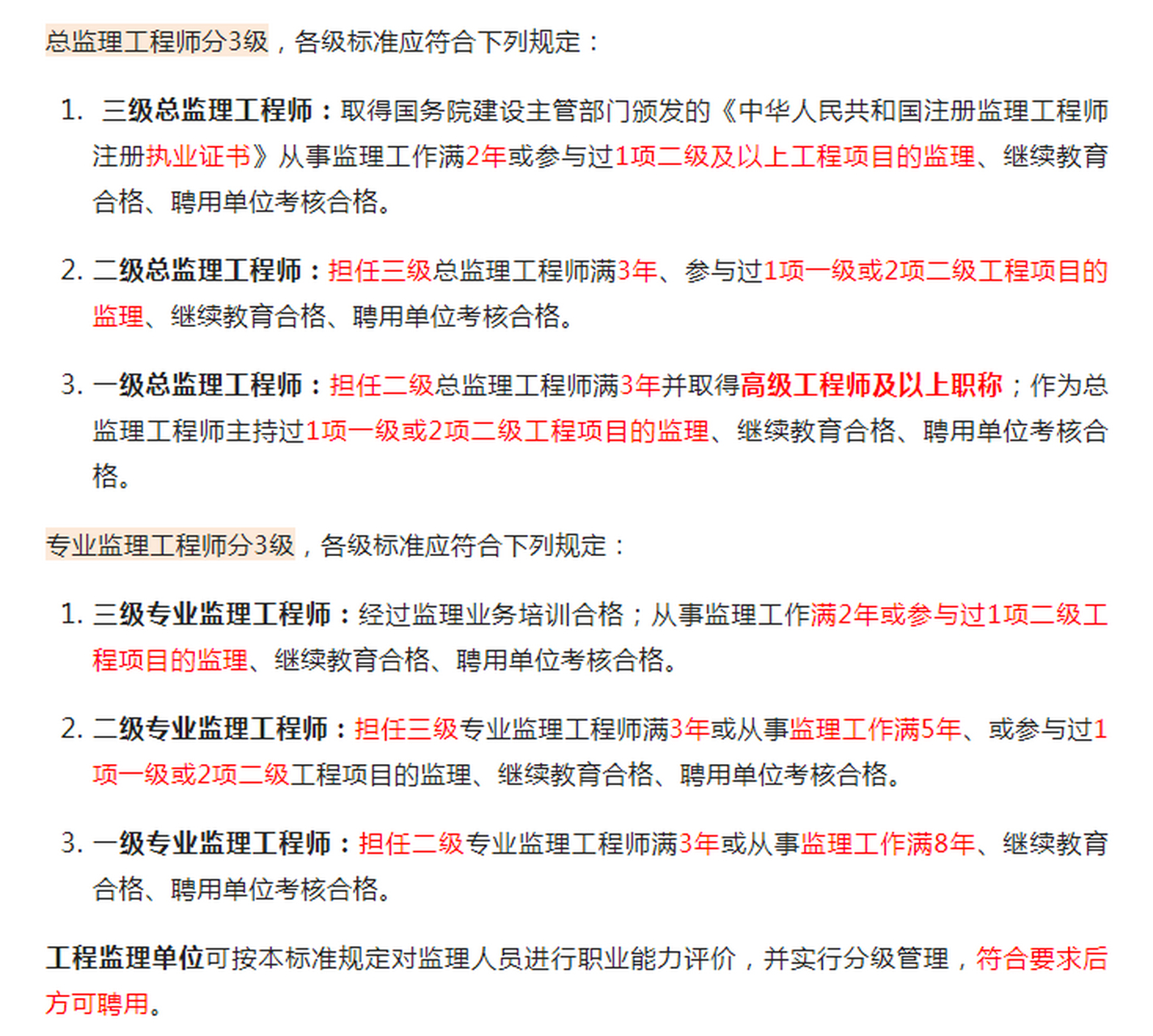 总监理工程师分3级，各级标准应符合下列规定：

1. 三级总监理工程师：取得国务院建设主管部门颁发的《中华人民共和国注册监理工程师注册执业证书》从事监理工作满2年或参与过1项二级及以上工程项目的监理、继续教育合格、聘用单位考核合格。

2. 二级总监理工程师：担任三级总监理工程师满3年、参与过1项一级或2项二级工程项目的监理、继续教育合格、聘用单位考核合格。

3. 一级总监理工程师：担任二级总监理工程师满3年并取得高级工程师及以上职称；作为总监理工程师主持过1项一级或2项二级工程项目的监理、继续教育合格、聘用单位考核合格。

专业监理工程师分3级，各级标准应符合下列规定：

1. 三级专业监理工程师：经过监理业务培训合格；从事监理工作满2年或参与过1项二级工程项目的监理、继续教育合格、聘用单位考核合格。

2. 二级专业监理工程师：担任三级专业监理工程师满3年或从事监理工作满5年、或参与过1项一级或2项二级工程项目的监理、继续教育合格、聘用单位考核合格。

3. 一级专业监理工程师：担任二级专业监理工程师满3年或从事监理工作满8年、继续教育合格、聘用单位考核合格。

工程监理单位可按本标准规定对监理人员进行职业能力评价，并实行分级管理，符合要求后方可聘用。